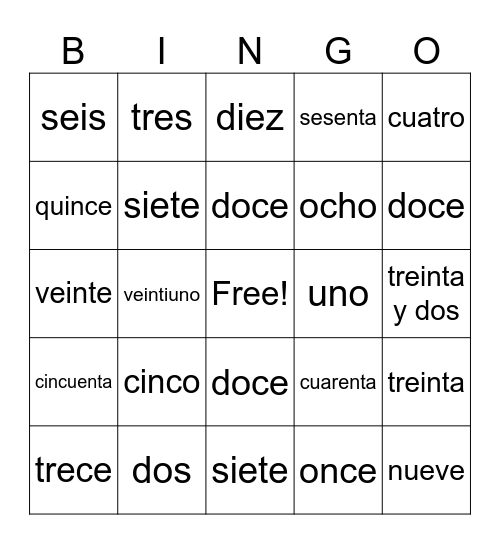 | B | I | N | G | O |
|---|---|---|---|---|
| seis | tres | diez | sesenta | cuatro |
| quince | siete | doce | ocho | doce |
| veinte | veintiuno | Free! | uno | treinta y dos |
| cincuenta | cinco | doce | cuarenta | treinta |
| trece | dos | siete | once | nueve |